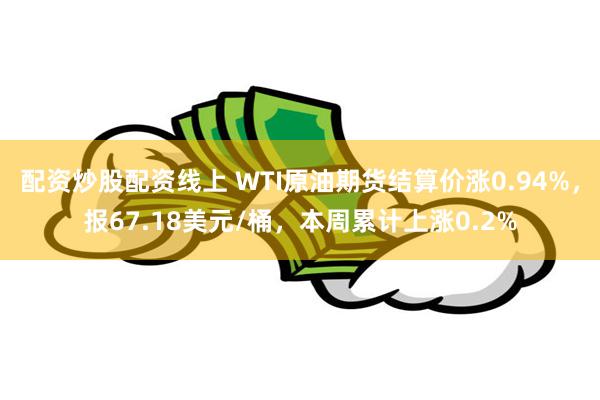 配资炒股配资线上 WTI原油期货结算价涨0.94%，报67.18美元/桶，本周累计上涨0.2%